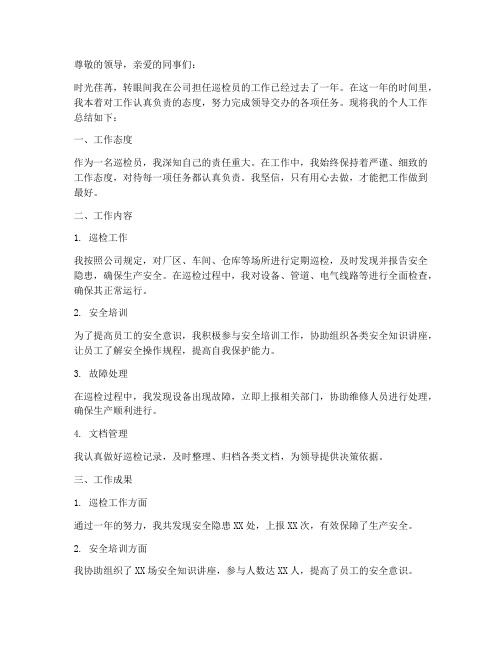 尊敬的领导，亲爱的同事们：

时光荏苒，转眼间我在公司担任巡检员的工作已经过去了一年。在这一年的时间里，我本着对工作认真负责的态度，努力完成领导交办的各项任务。现将我的个人工作总结如下：

一、工作态度

作为一名巡检员，我深知自己的责任重大。在工作中，我始终保持着严谨、细致的工作态度，对待每一项任务都认真负责。我坚信，只有用心去做，才能把工作做到最好。

二、工作内容

1. 巡检工作

我按照公司规定，对厂区、车间、仓库等场所进行定期巡检，及时发现并报告安全隐患，确保生产安全。在巡检过程中，我对设备、管道、电气线路等进行全面检查，确保其正常运行。

2. 安全培训

为了提高员工的安全意识，我积极参与安全培训工作，协助组织各类安全知识讲座，让员工了解安全操作规程，提高自我保护能力。

3. 故障处理

在巡检过程中，我发现设备出现故障，立即上报相关部门，协助维修人员进行处理，确保生产顺利进行。

4. 文档管理

我认真做好巡检记录，及时整理、归档各类文档，为领导提供决策依据。

三、工作成果

1. 巡检工作方面

通过一年的努力，我共发现安全隐患 XX 处，上报 XX 次，有效保障了生产安全。

2. 安全培训方面

我协助组织了 XX 场安全知识讲座，参与人数达 XX 人，提高了员工的安全意识。